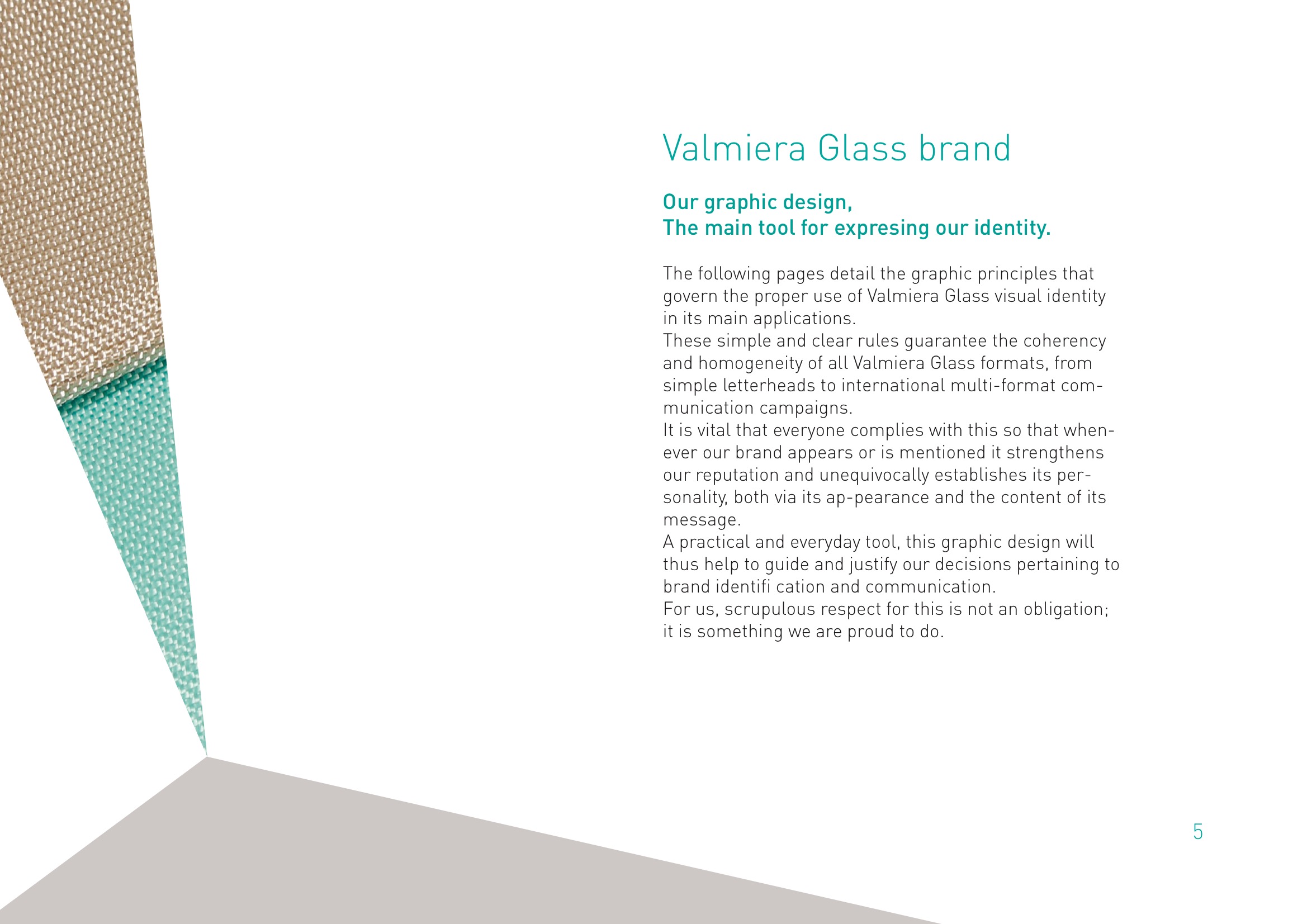 Valmiera Glass brand

Our graphic design,
The main tool for expresing our identity.

The following pages detail the graphic principles that govern the proper use of Valmiera Glass visual identity in its main applications.
These simple and clear rules guarantee the coherency and homogeneity of all Valmiera Glass formats, from simple letterheads to international multi-format communication campaigns.
It is vital that everyone complies with this so that whenever our brand appears or is mentioned it strengthens our reputation and unequivocally establishes its personality, both via its ap-pearance and the content of its message.
A practical and everyday tool, this graphic design will thus help to guide and justify our decisions pertaining to brand identifi cation and communication.
For us, scrupulous respect for this is not an obligation; it is something we are proud to do.

5